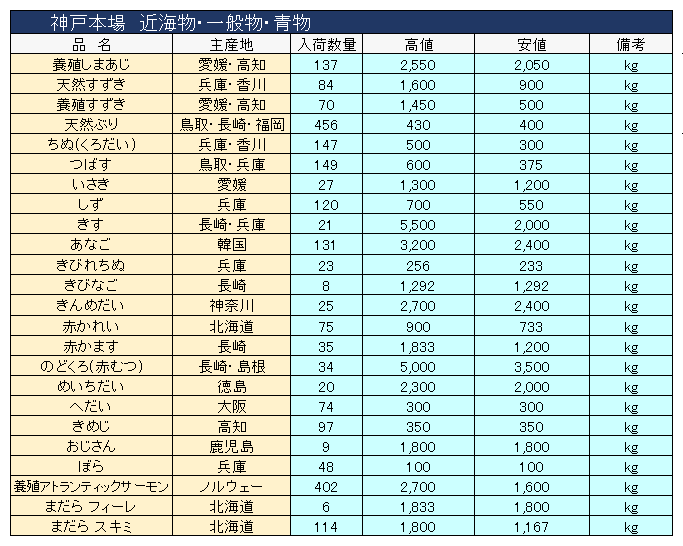 神戸本場　近海物･一般物･青物

| 品　名 | 主産地 | 入荷数量 | 高値 | 安値 | 備考 |
|---|---|---|---|---|---|
| 養殖しまあじ | 愛媛･高知 | 137 | 2,550 | 2,050 | kg |
| 天然すずき | 兵庫･香川 | 84 | 1,600 | 900 | kg |
| 養殖すずき | 愛媛･高知 | 70 | 1,450 | 500 | kg |
| 天然ぶり | 鳥取･長崎･福岡 | 456 | 430 | 400 | kg |
| ちぬ(くろだい) | 兵庫･香川 | 147 | 500 | 300 | kg |
| つばす | 鳥取･兵庫 | 149 | 600 | 375 | kg |
| いさき | 愛媛 | 27 | 1,300 | 1,200 | kg |
| しず | 兵庫 | 120 | 700 | 550 | kg |
| きす | 長崎･兵庫 | 21 | 5,500 | 2,000 | kg |
| あなご | 韓国 | 131 | 3,200 | 2,400 | kg |
| きびれちぬ | 兵庫 | 23 | 256 | 233 | kg |
| きびなご | 長崎 | 8 | 1,292 | 1,292 | kg |
| きんめだい | 神奈川 | 25 | 2,700 | 2,400 | kg |
| 赤かれい | 北海道 | 75 | 900 | 733 | kg |
| 赤かます | 長崎 | 35 | 1,833 | 1,200 | kg |
| のどくろ(赤むつ) | 長崎･島根 | 34 | 5,000 | 3,500 | kg |
| めいちだい | 徳島 | 20 | 2,300 | 2,000 | kg |
| へだい | 大阪 | 74 | 300 | 300 | kg |
| きめじ | 高知 | 97 | 350 | 350 | kg |
| おじさん | 鹿児島 | 9 | 1,800 | 1,800 | kg |
| ぼら | 兵庫 | 48 | 100 | 100 | kg |
| 養殖アトランティックサーモン | ノルウェー | 402 | 2,700 | 1,600 | kg |
| まだら フィーレ | 北海道 | 6 | 1,833 | 1,800 | kg |
| まだら スキミ | 北海道 | 114 | 1,800 | 1,167 | kg |